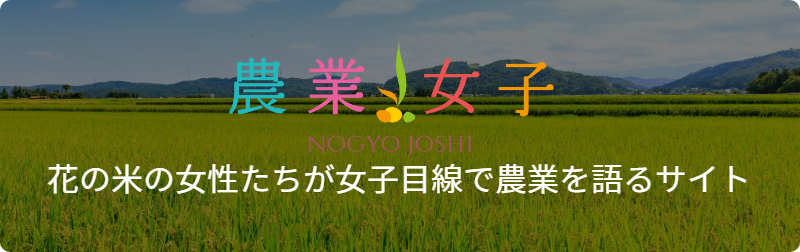 農業女子

NOGYO JOSHI

花の米の女性たちが女子目線で農業を語るサイト